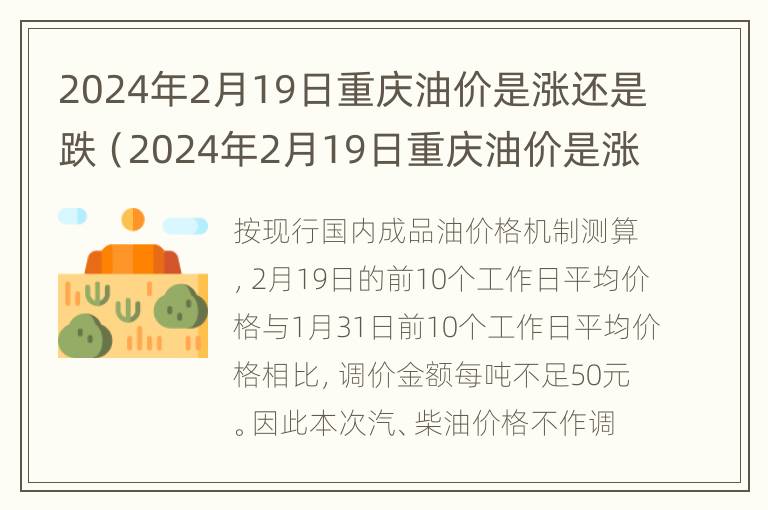 2024年2月19日重庆油价是涨还是跌（2024年2月19日重庆油价是涨

按现行国内成品油价格机制测算，2月19日的前10个工作日平均价格与1月31日前10个工作日平均价格相比，调价金额每吨不足50元。因此本次汽、柴油价格不作调